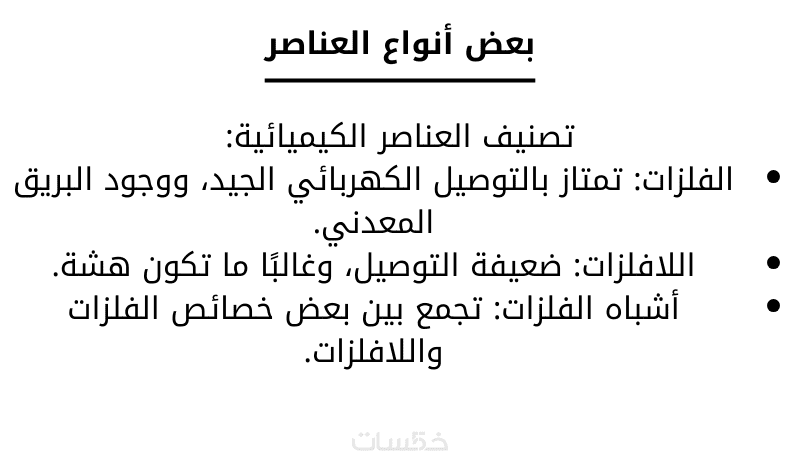 بعض أنواع العناصر

تصنيف العناصر الكيميائية:

• الفلزات: تمتاز بالتوصيل الكهربائي الجيد، ووجود البريق المعدني.
• اللافلزات: ضعيفة التوصيل، وغالبًا ما تكون هشة.
• أشباه الفلزات: تجمع بين بعض خصائص الفلزات واللافلزات.

خمسات